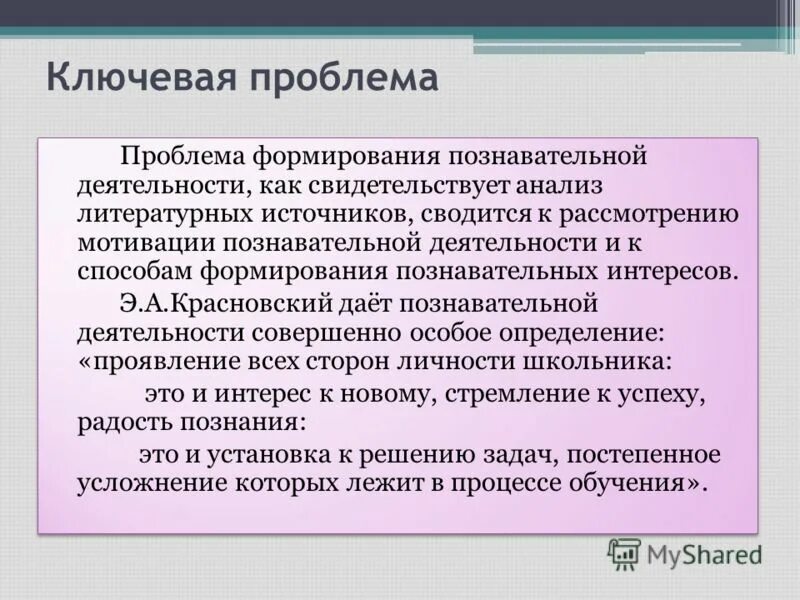 Ключевая проблема

Проблема формирования познавательной деятельности, как свидетельствует анализ литературных источников, сводится к рассмотрению мотивации познавательной деятельности и к способам формирования познавательных интересов.

Э.А.Красновский даёт познавательной деятельности совершенно особое определение: «проявление всех сторон личности школьника:

это и интерес к новому, стремление к успеху, радость познания:

это и установка к решению задач, постепенное усложнение которых лежит в процессе обучения».

MyShared